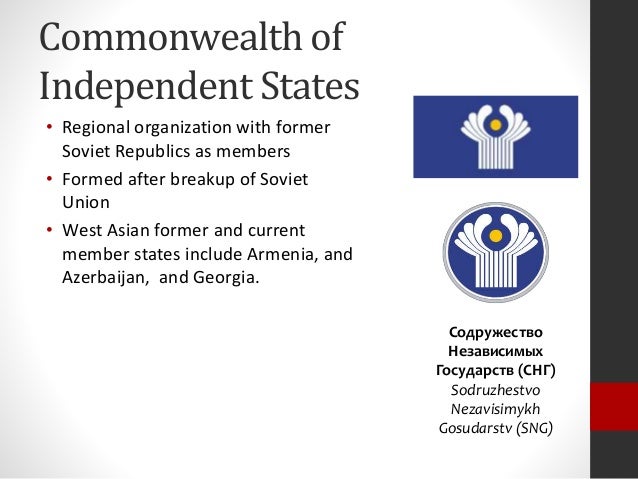 Commonwealth of Independent States

• Regional organization with former Soviet Republics as members
• Formed after breakup of Soviet Union
• West Asian former and current member states include Armenia, and Azerbaijan, and Georgia.

Содружество Независимых Государств (СНГ)
Sodruzhestvo Nezavisimykh Gosudarstv (SNG)